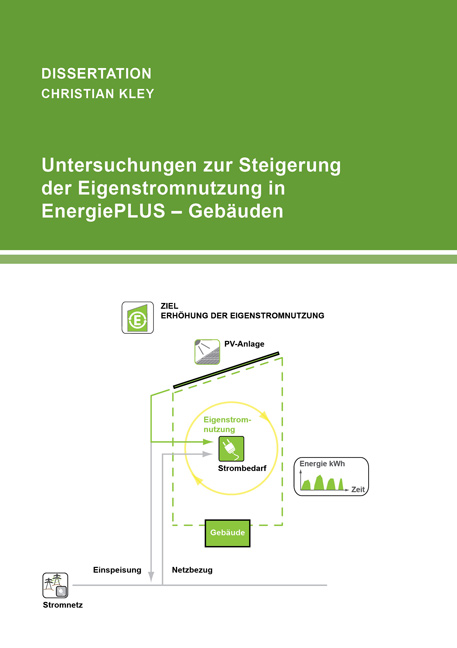 DISSERTATION
CHRISTIAN KLEY

Untersuchungen zur Steigerung der Eigenstromnutzung in EnergiePLUS – Gebäuden

ZIEL
ERHÖHUNG DER EIGENSTROMNUTZUNG

PV-Anlage

Eigenstromnutzung

Strombedarf

Energie kWh

Zeit

Gebäude

Einspeisung

Netzbezug

Stromnetz